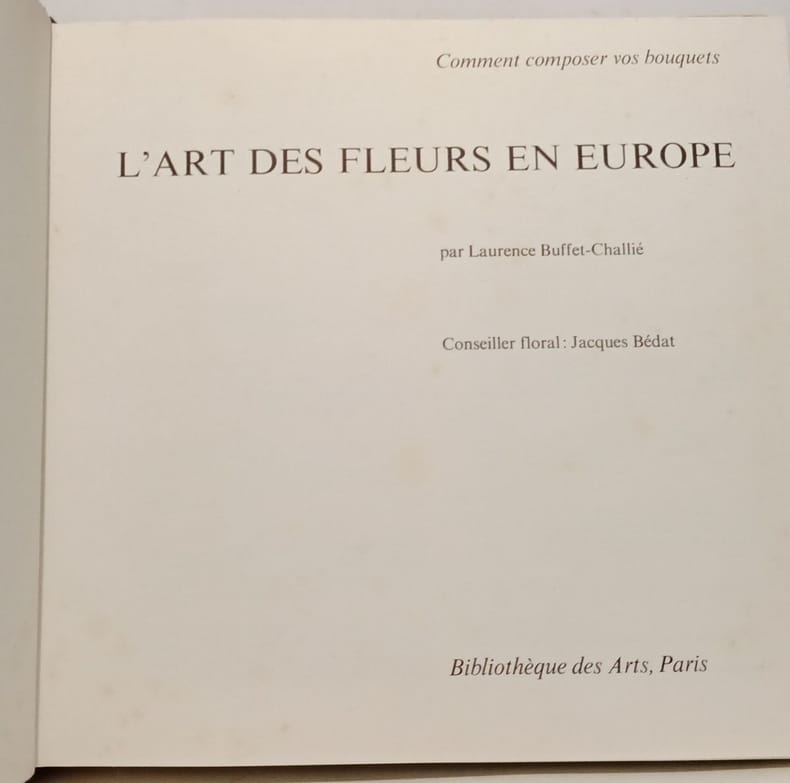 Comment composer vos bouquets

L'ART DES FLEURS EN EUROPE

par Laurence Buffet-Challié

Conseiller floral: Jacques Bédat

Bibliothèque des Arts, Paris